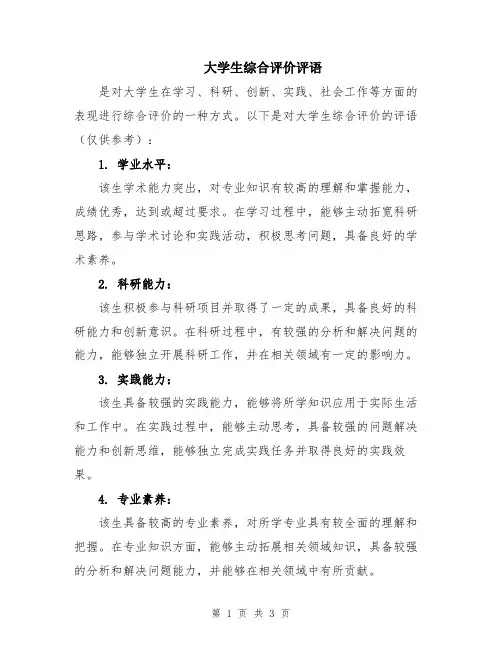 大学生综合评价评语

是对大学生在学习、科研、创新、实践、社会工作等方面的表现进行综合评价的一种方式。以下是对大学生综合评价的评语（仅供参考）：

1. 学业水平：

该生学术能力突出，对专业知识有较高的理解和掌握能力，成绩优秀，达到或超过要求。在学习过程中，能够主动拓宽科研思路，参与学术讨论和实践活动，积极思考问题，具备良好的学术素养。

2. 科研能力：

该生积极参与科研项目并取得了一定的成果，具备良好的科研能力和创新意识。在科研过程中，有较强的分析和解决问题的能力，能够独立开展科研工作，并在相关领域有一定的影响力。

3. 实践能力：

该生具备较强的实践能力，能够将所学知识应用于实际生活和工作中。在实践过程中，能够主动思考，具备较强的问题解决能力和创新思维，能够独立完成实践任务并取得良好的实践效果。

4. 专业素养：

该生具备较高的专业素养，对所学专业具有较全面的理解和把握。在专业知识方面，能够主动拓展相关领域知识，具备较强的分析和解决问题能力，并能够在相关领域中有所贡献。

第 1 页 共 3 页